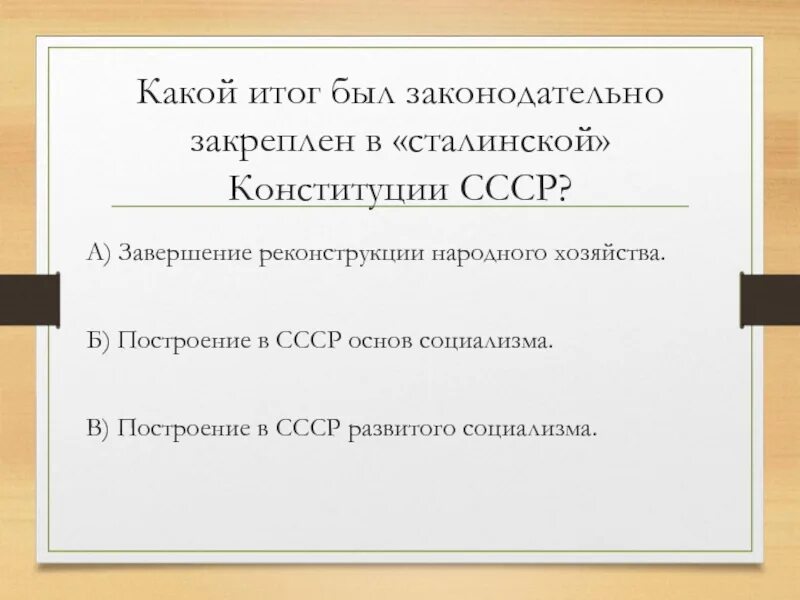 Какой итог был законодательно закреплен в «сталинской» Конституции СССР?

А) Завершение реконструкции народного хозяйства.

Б) Построение в СССР основ социализма.

В) Построение в СССР развитого социализма.